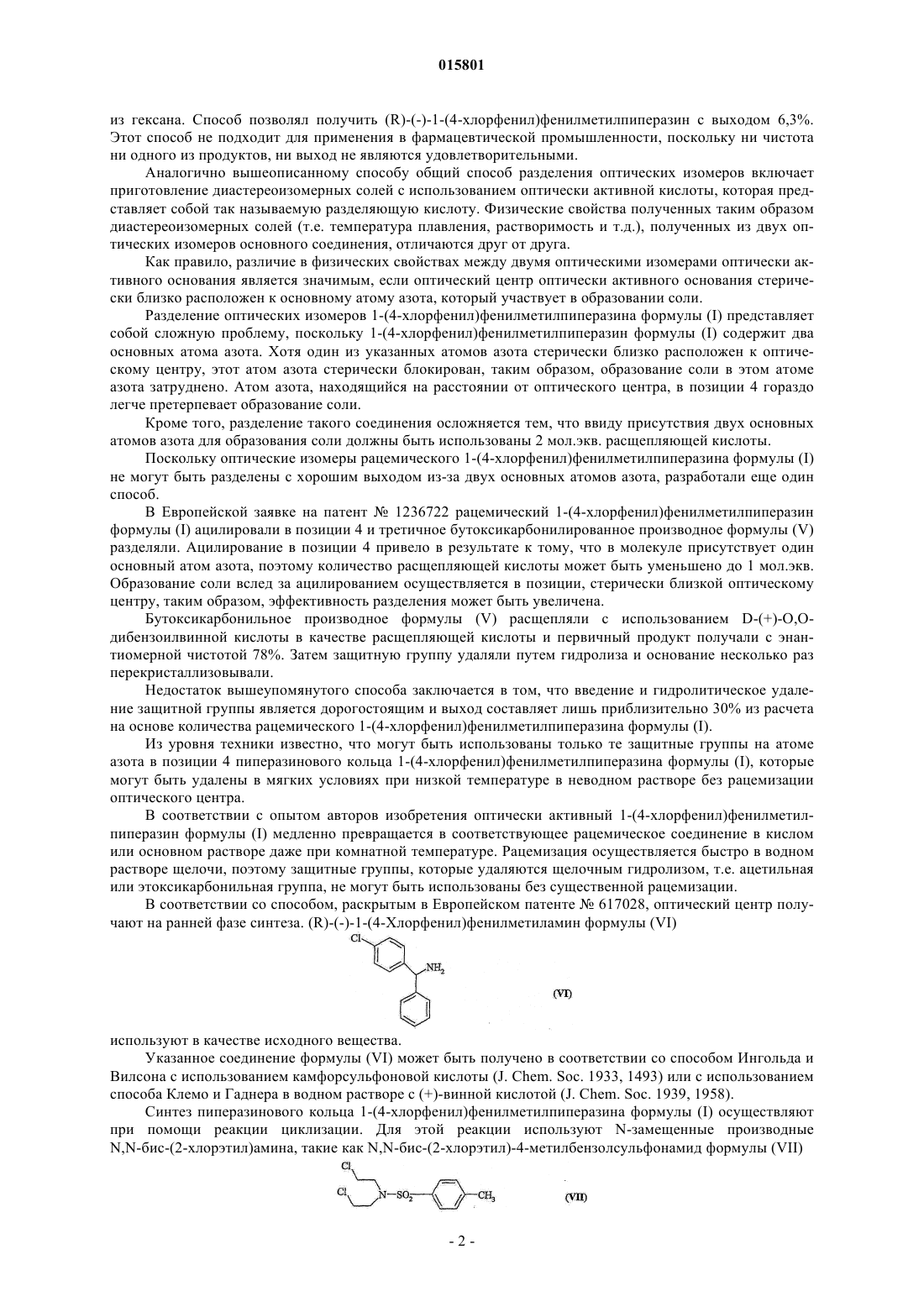 015801

из гексана. Способ позволял получить (R)-(-)-1-(4-хлорфенил)фенилметилпиперазин с выходом 6,3%. Этот способ не подходит для применения в фармацевтической промышленности, поскольку ни чистота ни одного из продуктов, ни выход не являются удовлетворительными.

Аналогично вышеописанному способу общий способ разделения оптических изомеров включает приготовление диастереоизомерных солей с использованием оптически активной кислоты, которая представляет собой так называемую разделяющую кислоту. Физические свойства полученных таким образом диастереоизомерных солей (т.е. температура плавления, растворимость и т.д.), полученных из двух оптических изомеров основного соединения, отличаются друг от друга.

Как правило, различие в физических свойствах между двумя оптическими изомерами оптически активного основания является значимым, если оптический центр оптически активного основания стерически близко расположен к основному атому азота, который участвует в образовании соли.

Разделение оптических изомеров 1-(4-хлорфенил)фенилметилпиперазина формулы (I) представляет собой сложную проблему, поскольку 1-(4-хлорфенил)фенилметилпиперазин формулы (I) содержит два основных атома азота. Хотя один из указанных атомов азота стерически близко расположен к оптическому центру, этот атом азота стерически блокирован, таким образом, образование соли в этом атоме азота затруднено. Атом азота, находящийся на расстоянии от оптического центра, в позиции 4 гораздо легче претерпевает образование соли.

Кроме того, разделение такого соединения осложняется тем, что ввиду присутствия двух основных атомов азота для образования соли должны быть использованы 2 мол.экв. расщепляющей кислоты.

Поскольку оптические изомеры рацемического 1-(4-хлорфенил)фенилметилпиперазина формулы (I) не могут быть разделены с хорошим выходом из-за двух основных атомов азота, разработали еще один способ.

В Европейской заявке на патент № 1236722 рацемический 1-(4-хлорфенил)фенилметилпиперазин формулы (I) ацилировали в позиции 4 и третичное бутоксикарбонилированное производное формулы (V) разделяли. Ацилирование в позиции 4 привело в результате к тому, что в молекуле присутствует один основный атом азота, поэтому количество расщепляющей кислоты может быть уменьшено до 1 мол.экв. Образование соли вслед за ацилированием осуществляется в позиции, стерически близкой оптическому центру, таким образом, эффективность разделения может быть увеличена.

Бутоксикарбонильное производное формулы (V) расщепляли с использованием D-(+)-O,O-дибензоилвинной кислоты в качестве расщепляющей кислоты и первичный продукт получали с энантиомерной чистотой 78%. Затем защитную группу удаляли путем гидролиза и основание несколько раз перекристаллизовывали.

Недостаток вышеупомянутого способа заключается в том, что введение и гидролитическое удаление защитной группы является дорогостоящим и выход составляет лишь приблизительно 30% из расчета на основе количества рацемического 1-(4-хлорфенил)фенилметилпиперазина формулы (I).

Из уровня техники известно, что могут быть использованы только те защитные группы на атоме азота в позиции 4 пиперазинового кольца 1-(4-хлорфенил)фенилметилпиперазина формулы (I), которые могут быть удалены в мягких условиях при низкой температуре в неводном растворе без рацемизации оптического центра.

В соответствии с опытом авторов изобретения оптически активный 1-(4-хлорфенил)фенилметилпиперазин формулы (I) медленно превращается в соответствующее рацемическое соединение в кислом или основном растворе даже при комнатной температуре. Рацемизация осуществляется быстро в водном растворе щелочи, поэтому защитные группы, которые удаляются щелочным гидролизом, т.е. ацетильная или этоксикарбонильная группа, не могут быть использованы без существенной рацемизации.

В соответствии со способом, раскрытым в Европейском патенте № 617028, оптический центр получают на ранней фазе синтеза. (R)-(-)-1-(4-Хлорфенил)фенилметиламин формулы (VI)

Cl
$NH_2$
(VI)

используют в качестве исходного вещества.

Указанное соединение формулы (VI) может быть получено в соответствии со способом Ингольда и Вилсона с использованием камфорсульфоновой кислоты (J. Chem. Soc. 1933, 1493) или с использованием способа Клемо и Гаднера в водном растворе с (+)-винной кислотой (J. Chem. Soc. 1939, 1958).

Синтез пиперазинового кольца 1-(4-хлорфенил)фенилметилпиперазина формулы (I) осуществляют при помощи реакции циклизации. Для этой реакции используют N-замещенные производные N,N-бис-(2-хлорэтил)амина, такие как N,N-бис-(2-хлорэтил)-4-метилбензолсульфонамид формулы (VII)

Cl
Cl
N
$SO_2$
$CH_3$
(VII)

- 2 -